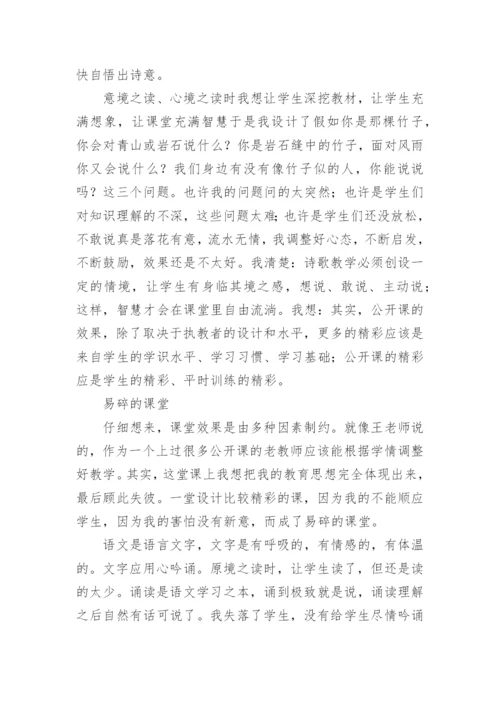 快自悟出诗意。

意境之读、心境之读时我想让学生深挖教材，让学生充满想象，让课堂充满智慧于是我设计了假如你是那棵竹子，你会对青山或岩石说什么？你是岩石缝中的竹子，面对风雨你又会说什么？我们身边有没有像竹子似的人，你能说说吗？这三个问题。也许我的问题问的太突然；也许是学生们对知识理解的不深，这些问题太难；也许是学生们还没放松，不敢说真是落花有意，流水无情，我调整好心态，不断启发，不断鼓励，效果还是不太好。我清楚：诗歌教学必须创设一定的情境，让学生有身临其境之感，想说、敢说、主动说；这样，智慧才会在课堂里自由流淌。我想：其实，公开课的效果，除了取决于执教者的设计和水平，更多的精彩应该是来自学生的学识水平、学习习惯、学习基础；公开课的精彩应是学生的精彩、平时训练的精彩。

易碎的课堂

仔细想来，课堂效果是由多种因素制约。就像王老师说的，作为一个上过很多公开课的老教师应该能根据学情调整好教学。其实，这堂课上我想把我的教育思想完全体现出来，最后顾此失彼。一堂设计比较精彩的课，因为我的不能顺应学生，因为我的害怕没有新意，而成了易碎的课堂。

语文是语言文字，文字是有呼吸的，有情感的，有体温的。文字应用心吟诵。原境之读时，让学生读了，但还是读的太少。诵读是语文学习之本，诵到极致就是说，诵读理解之后自然有话可说了。我失落了学生，没有给学生尽情吟诵